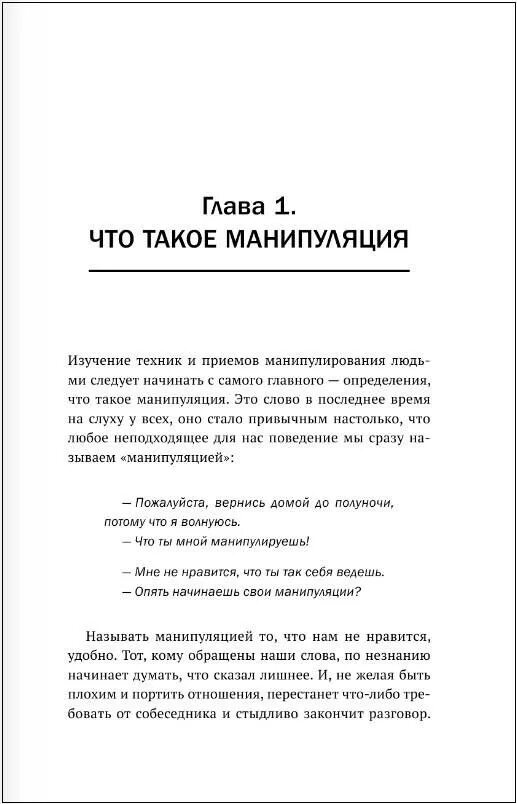 Глава 1.
ЧТО ТАКОЕ МАНИПУЛЯЦИЯ

Изучение техник и приемов манипулирования людьми следует начинать с самого главного — определения, что такое манипуляция. Это слово в последнее время на слуху у всех, оно стало привычным настолько, что любое неподходящее для нас поведение мы сразу называем «манипуляцией»:

— Пожалуйста, вернись домой до полуночи, потому что я волнуюсь.
— Что ты мной манипулируешь!

— Мне не нравится, что ты так себя ведешь.
— Опять начинаешь свои манипуляции?

Называть манипуляцией то, что нам не нравится, удобно. Тот, кому обращены наши слова, по незнанию начинает думать, что сказал лишнее. И, не желая быть плохим и портить отношения, перестанет что-либо требовать от собеседника и стыдливо закончит разговор.